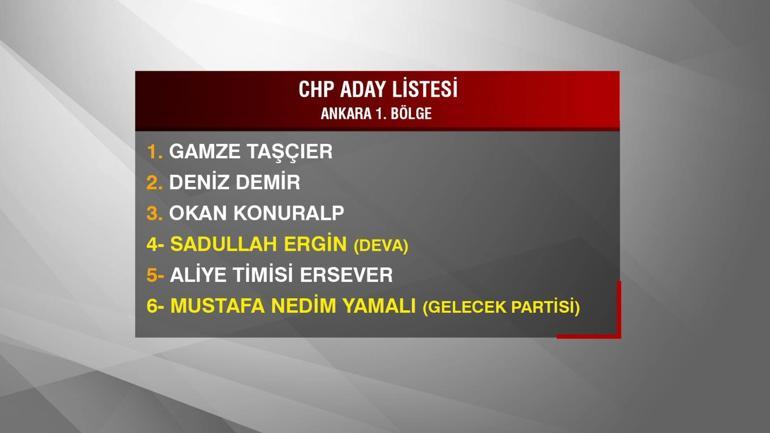 CHP ADAY LİSTESİ
ANKARA 1. BÖLGE

1. GAMZE TAŞÇIER
2. DENİZ DEMİR
3. OKAN KONURALP
4- SADULLAH ERGİN (DEVA)
5- ALİYE TİMİSİ ERSEVER
6- MUSTAFA NEDİM YAMALI (GELECEK PARTİSİ)